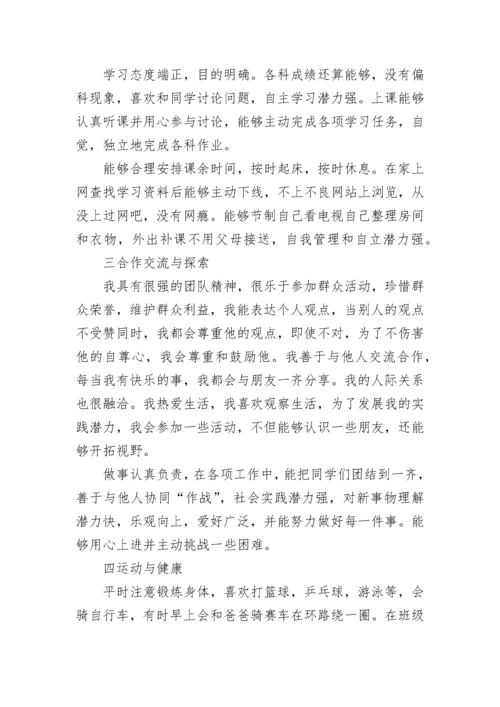 学习态度端正，目的明确。各科成绩还算能够，没有偏科现象，喜欢和同学讨论问题，自主学习潜力强。上课能够认真听课并用心参与讨论，能够主动完成各项学习任务，自觉，独立地完成各科作业。

能够合理安排课余时间，按时起床，按时休息。在家上网查找学习资料后能够主动下线，不上不良网站上浏览，从没上过网吧，没有网瘾。能够节制自己看电视自己整理房间和衣物，外出补课不用父母接送，自我管理和自立潜力强。

三合作交流与探索

我具有很强的团队精神，很乐于参加群众活动，珍惜群众荣誉，维护群众利益，我能表达个人观点，当别人的观点不受赞同时，我都会尊重他的观点，即使不对，为了不伤害他的自尊心，我会尊重和鼓励他。我善于与他人交流合作，每当我有快乐的事，我都会与朋友一齐分享。我的人际关系也很融洽。我热爱生活，我喜欢观察生活，为了发展我的实践潜力，我会参加一些活动，不但能够认识一些朋友，还能够开拓视野。

做事认真负责，在各项工作中，能把同学们团结到一齐，善于与他人协同“作战”，社会实践潜力强，对新事物理解潜力快，乐观向上，爱好广泛，并能努力做好每一件事。能够用心上进并主动挑战一些困难。

四运动与健康

平时注意锻炼身体，喜欢打篮球，乒乓球，游泳等，会骑自行车，有时早上会和爸爸骑赛车在环路绕一圈。在班级